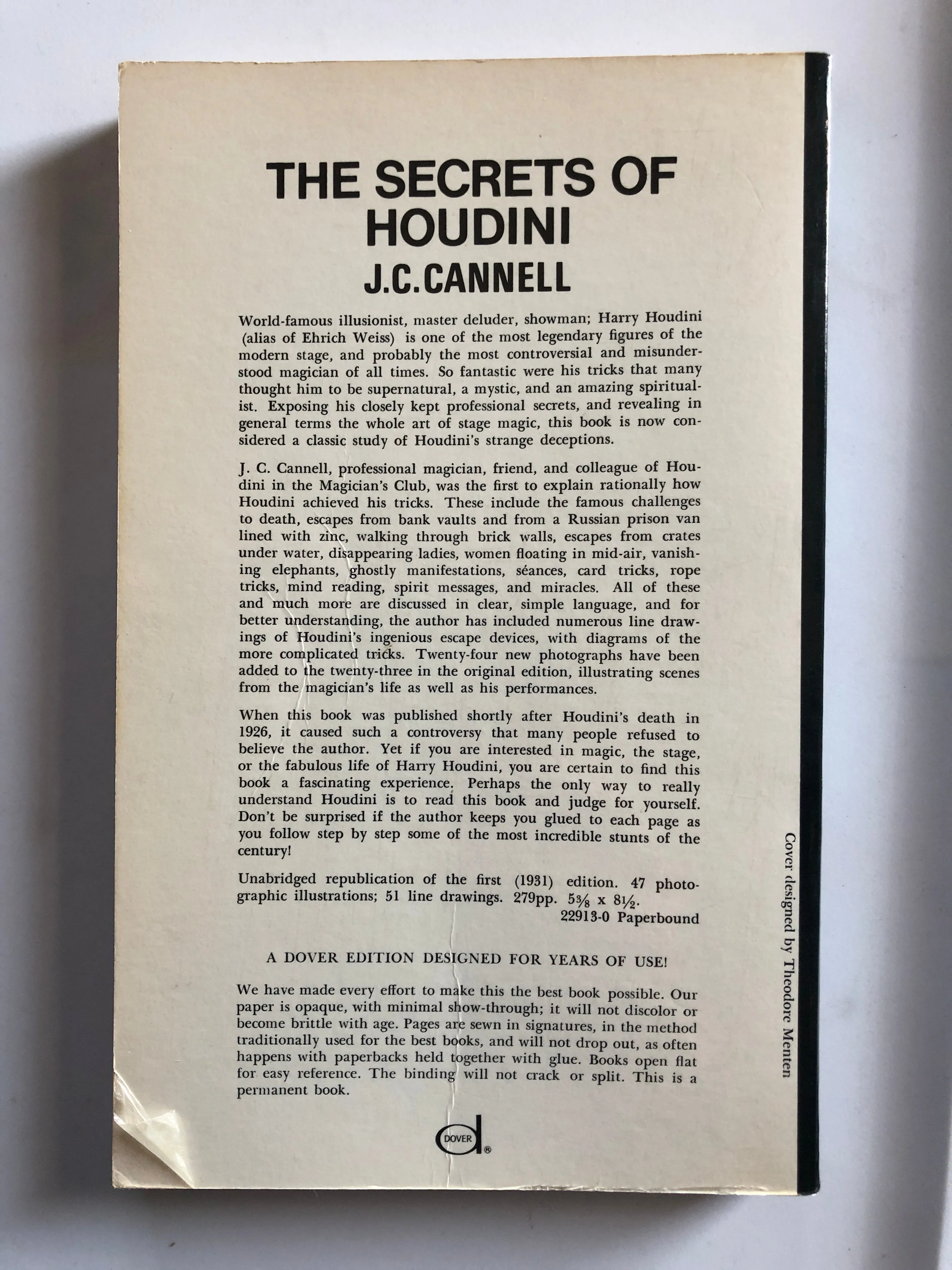 THE SECRETS OF HOUDINI
J.C.CANNELL

World-famous illusionist, master deluder, showman; Harry Houdini (alias of Ehrich Weiss) is one of the most legendary figures of the modern stage, and probably the most controversial and misunderstood magician of all times. So fantastic were his tricks that many thought him to be supernatural, a mystic, and an amazing spiritualist. Exposing his closely kept professional secrets, and revealing in general terms the whole art of stage magic, this book is now considered a classic study of Houdini's strange deceptions.

J. C. Cannell, professional magician, friend, and colleague of Houdini in the Magician's Club, was the first to explain rationally how Houdini achieved his tricks. These include the famous challenges to death, escapes from bank vaults and from a Russian prison van lined with zinc, walking through brick walls, escapes from crates under water, disappearing ladies, women floating in mid-air, vanishing elephants, ghostly manifestations, séances, card tricks, rope tricks, mind reading, spirit messages, and miracles. All of these and much more are discussed in clear, simple language, and for better understanding, the author has included numerous line drawings of Houdini's ingenious escape devices, with diagrams of the more complicated tricks. Twenty-four new photographs have been added to the twenty-three in the original edition, illustrating scenes from the magician's life as well as his performances.

When this book was published shortly after Houdini's death in 1926, it caused such a controversy that many people refused to believe the author. Yet if you are interested in magic, the stage, or the fabulous life of Harry Houdini, you are certain to find this book a fascinating experience. Perhaps the only way to really understand Houdini is to read this book and judge for yourself. Don't be surprised if the author keeps you glued to each page as you follow step by step some of the most incredible stunts of the century!

Unabridged republication of the first (1931) edition. 47 photographic illustrations; 51 line drawings. 279pp. $5\frac{3}{8}$ x $8\frac{1}{2}$.
22913-0 Paperbound

A DOVER EDITION DESIGNED FOR YEARS OF USE!

We have made every effort to make this the best book possible. Our paper is opaque, with minimal show-through; it will not discolor or become brittle with age. Pages are sewn in signatures, in the method traditionally used for the best books, and will not drop out, as often happens with paperbacks held together with glue. Books open flat for easy reference. The binding will not crack or split. This is a permanent book.

DOVER

Cover designed by Theodore Menten